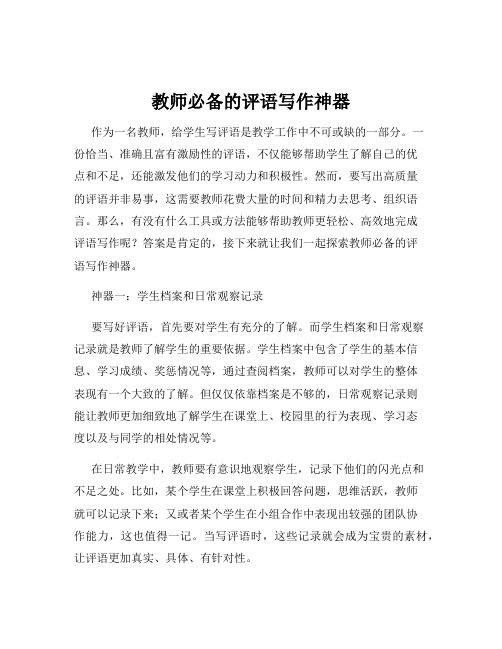 教师必备的评语写作神器

作为一名教师，给学生写评语是教学工作中不可或缺的一部分。一份恰当、准确且富有激励性的评语，不仅能够帮助学生了解自己的优点和不足，还能激发他们的学习动力和积极性。然而，要写出高质量的评语并非易事，这需要教师花费大量的时间和精力去思考、组织语言。那么，有没有什么工具或方法能够帮助教师更轻松、高效地完成评语写作呢？答案是肯定的，接下来就让我们一起探索教师必备的评语写作神器。

神器一：学生档案和日常观察记录

要写好评语，首先要对学生有充分的了解。而学生档案和日常观察记录就是教师了解学生的重要依据。学生档案中包含了学生的基本信息、学习成绩、奖惩情况等，通过查阅档案，教师可以对学生的整体表现有一个大致的了解。但仅仅依靠档案是不够的，日常观察记录则能让教师更加细致地了解学生在课堂上、校园里的行为表现、学习态度以及与同学的相处情况等。

在日常教学中，教师要有意识地观察学生，记录下他们的闪光点和不足之处。比如，某个学生在课堂上积极回答问题，思维活跃，教师就可以记录下来；又或者某个学生在小组合作中表现出较强的团队协作能力，这也值得一记。当写评语时，这些记录就会成为宝贵的素材，让评语更加真实、具体、有针对性。